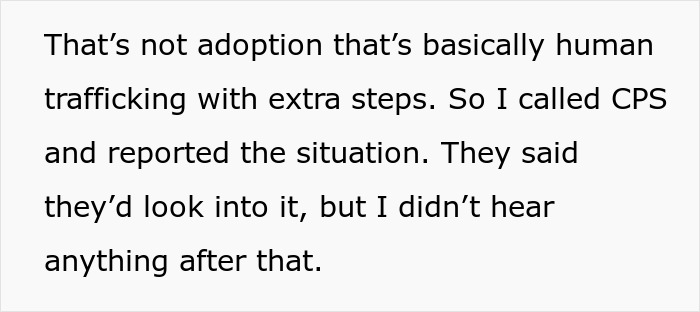 That’s not adoption that’s basically human trafficking with extra steps. So I called CPS and reported the situation. They said they’d look into it, but I didn’t hear anything after that.